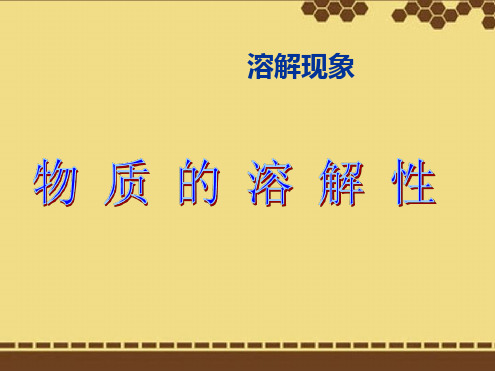 溶解现象

物 质 的 溶 解 性